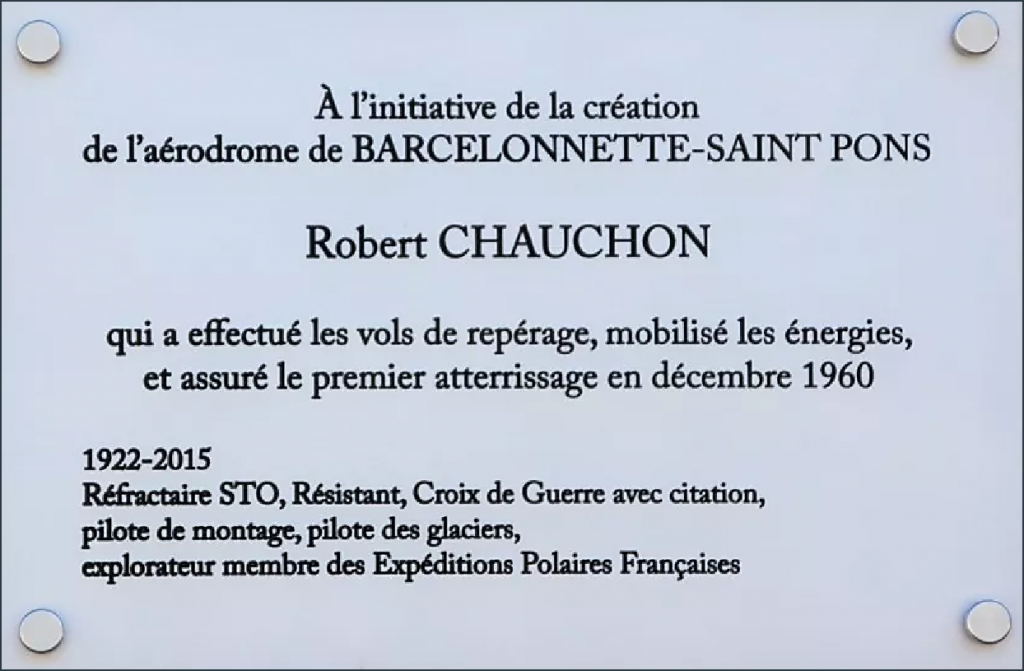 À l'initiative de la création
de l'aérodrome de BARCELONNETTE-SAINT PONS

Robert CHAUCHON

qui a effectué les vols de repérage, mobilisé les énergies,
et assuré le premier atterrissage en décembre 1960

1922-2015
Réfractaire STO, Résistant, Croix de Guerre avec citation,
pilote de montage, pilote des glaciers,
explorateur membre des Expéditions Polaires Françaises